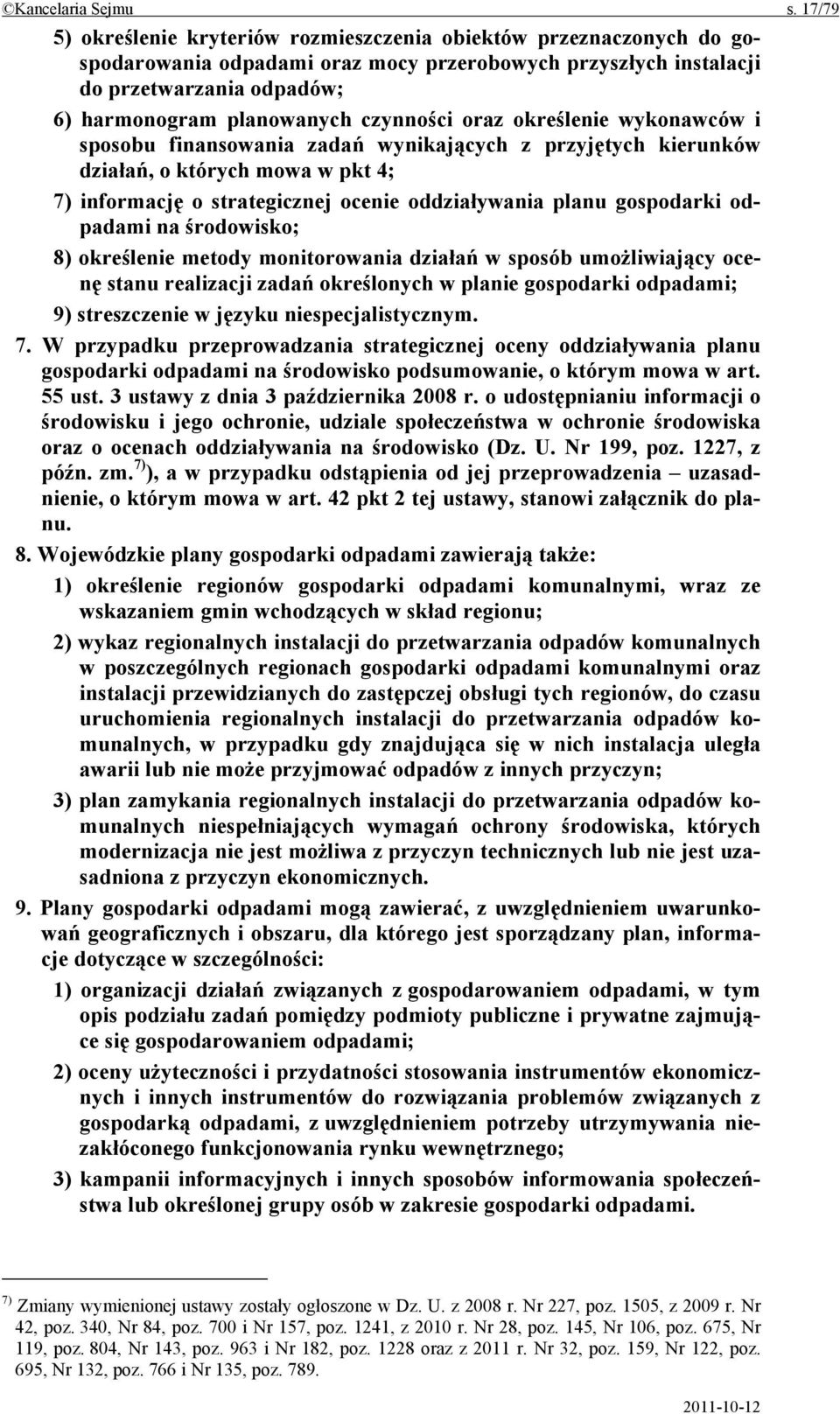 ©Kancelaria Sejmu s. 17/79

5) określenie kryteriów rozmieszczenia obiektów przeznaczonych do gospodarowania odpadami oraz mocy przerobowych przyszłych instalacji do przetwarzania odpadów;

6) harmonogram planowanych czynności oraz określenie wykonawców i sposobu finansowania zadań wynikających z przyjętych kierunków działań, o których mowa w pkt 4;

7) informację o strategicznej ocenie oddziaływania planu gospodarki odpadami na środowisko;

8) określenie metody monitorowania działań w sposób umożliwiający ocenę stanu realizacji zadań określonych w planie gospodarki odpadami;

9) streszczenie w języku niespecjalistycznym.

7. W przypadku przeprowadzania strategicznej oceny oddziaływania planu gospodarki odpadami na środowisko podsumowanie, o którym mowa w art. 55 ust. 3 ustawy z dnia 3 października 2008 r. o udostępnianiu informacji o środowisku i jego ochronie, udziale społeczeństwa w ochronie środowiska oraz o ocenach oddziaływania na środowisko (Dz. U. Nr 199, poz. 1227, z późn. zm.$^{7)}$), a w przypadku odstąpienia od jej przeprowadzenia – uzasadnienie, o którym mowa w art. 42 pkt 2 tej ustawy, stanowi załącznik do planu.

8. Wojewódzkie plany gospodarki odpadami zawierają także:

1) określenie regionów gospodarki odpadami komunalnymi, wraz ze wskazaniem gmin wchodzących w skład regionu;

2) wykaz regionalnych instalacji do przetwarzania odpadów komunalnych w poszczególnych regionach gospodarki odpadami komunalnymi oraz instalacji przewidzianych do zastępczej obsługi tych regionów, do czasu uruchomienia regionalnych instalacji do przetwarzania odpadów komunalnych, w przypadku gdy znajdująca się w nich instalacja uległa awarii lub nie może przyjmować odpadów z innych przyczyn;

3) plan zamykania regionalnych instalacji do przetwarzania odpadów komunalnych niespełniających wymagań ochrony środowiska, których modernizacja nie jest możliwa z przyczyn technicznych lub nie jest uzasadniona z przyczyn ekonomicznych.

9. Plany gospodarki odpadami mogą zawierać, z uwzględnieniem uwarunkowań geograficznych i obszaru, dla którego jest sporządzany plan, informacje dotyczące w szczególności:

1) organizacji działań związanych z gospodarowaniem odpadami, w tym opis podziału zadań pomiędzy podmioty publiczne i prywatne zajmujące się gospodarowaniem odpadami;

2) oceny użyteczności i przydatności stosowania instrumentów ekonomicznych i innych instrumentów do rozwiązania problemów związanych z gospodarką odpadami, z uwzględnieniem potrzeby utrzymywania niezakłóconego funkcjonowania rynku wewnętrznego;

3) kampanii informacyjnych i innych sposobów informowania społeczeństwa lub określonej grupy osób w zakresie gospodarki odpadami.

$^{7)}$ Zmiany wymienionej ustawy zostały ogłoszone w Dz. U. z 2008 r. Nr 227, poz. 1505, z 2009 r. Nr 42, poz. 340, Nr 84, poz. 700 i Nr 157, poz. 1241, z 2010 r. Nr 28, poz. 145, Nr 106, poz. 675, Nr 119, poz. 804, Nr 143, poz. 963 i Nr 182, poz. 1228 oraz z 2011 r. Nr 32, poz. 159, Nr 122, poz. 695, Nr 132, poz. 766 i Nr 135, poz. 789.

2011-10-12